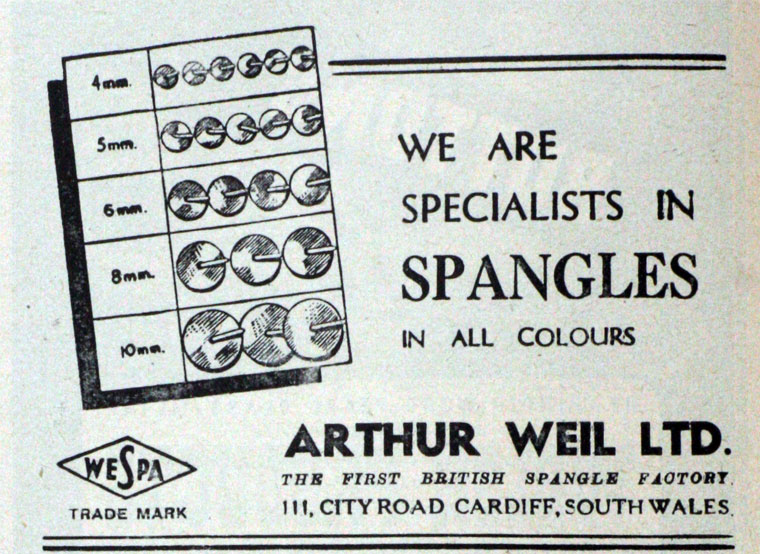 4mm.
5mm.
6mm.
8mm.
10mm.

WE ARE
SPECIALISTS IN
SPANGLES
IN ALL COLOURS

WESPA
TRADE MARK

ARTHUR WEIL LTD.
THE FIRST BRITISH SPANGLE FACTORY.
111, CITY ROAD CARDIFF, SOUTH WALES.